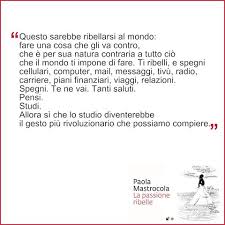 “Questo sarebbe ribellarsi al mondo: fare una cosa che gli va contro, che è per sua natura contraria a tutto ciò che il mondo ti impone di fare. Ti ribelli, e spegni cellulari, computer, mail, messaggi, tivù, radio, carriere, piani finanziari, viaggi, relazioni.
Spegni. Te ne vai. Tanti saluti.
Pensi.
Studi.
Allora sì che lo studio diventerebbe il gesto più rivoluzionario che possiamo compiere.”

Paola Mastrocola
La passione ribelle